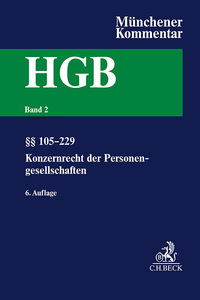 Münchener Kommentar

HGB

Band 2

§§ 105–229

Konzernrecht der Personengesellschaften

6. Auflage

C.H.BECK